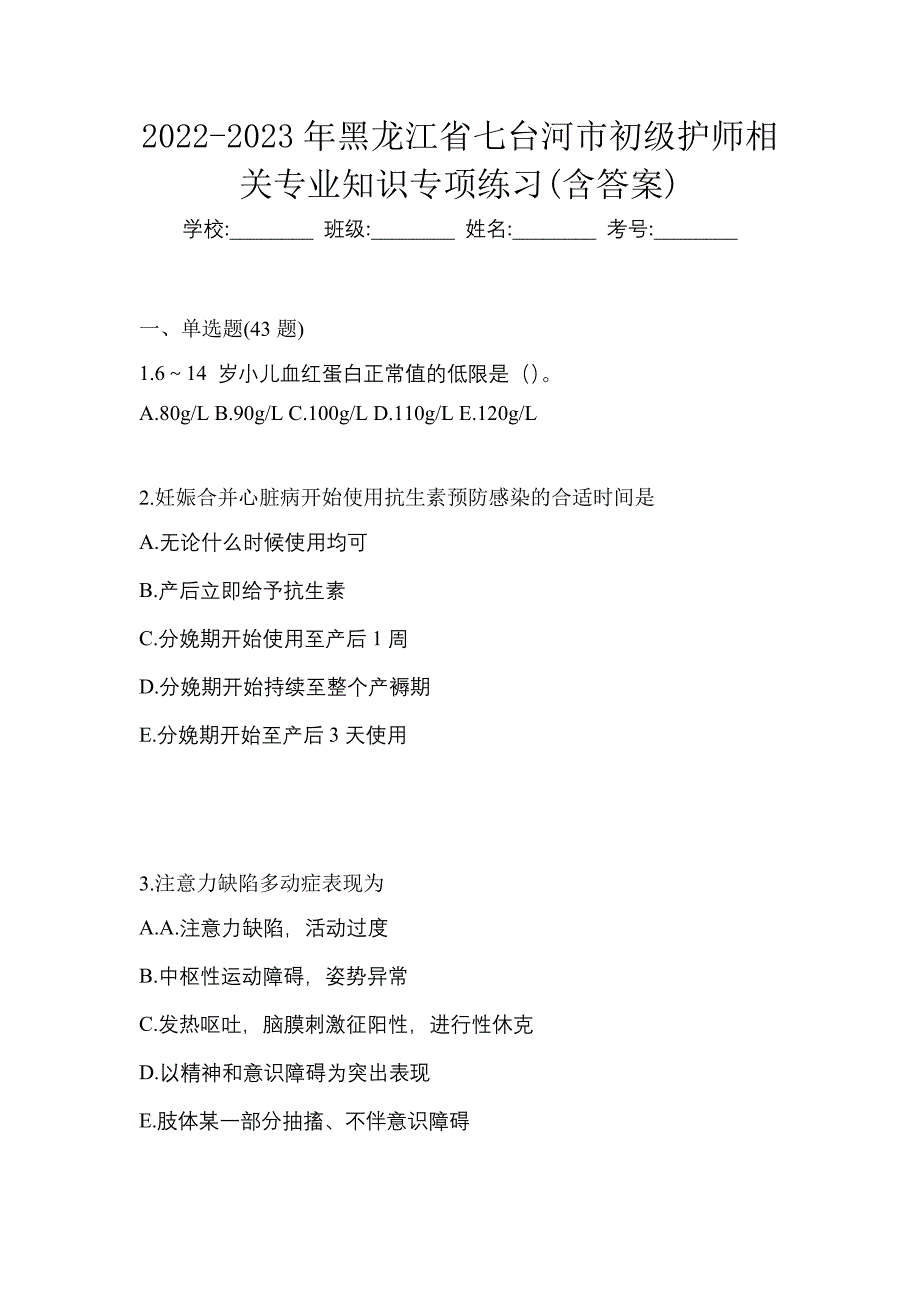 2022-2023 年黑龙江省七台河市初级护师相关专业知识专项练习(含答案)

学校:________ 班级:________ 姓名:________ 考号:________

一、单选题(43 题)

1.6 ~ 14 岁小儿血红蛋白正常值的低限是（）。

A.80g/L B.90g/L C.100g/L D.110g/L E.120g/L

2.妊娠合并心脏病开始使用抗生素预防感染的合适时间是

A.无论什么时候使用均可

B.产后立即给予抗生素

C.分娩期开始使用至产后 1 周

D.分娩期开始持续至整个产褥期

E.分娩期开始至产后 3 天使用

3.注意力缺陷多动症表现为

A.A.注意力缺陷，活动过度

B.中枢性运动障碍，姿势异常

C.发热呕吐，脑膜刺激征阳性，进行性休克

D.以精神和意识障碍为突出表现

E.肢体某一部分抽搐、不伴意识障碍